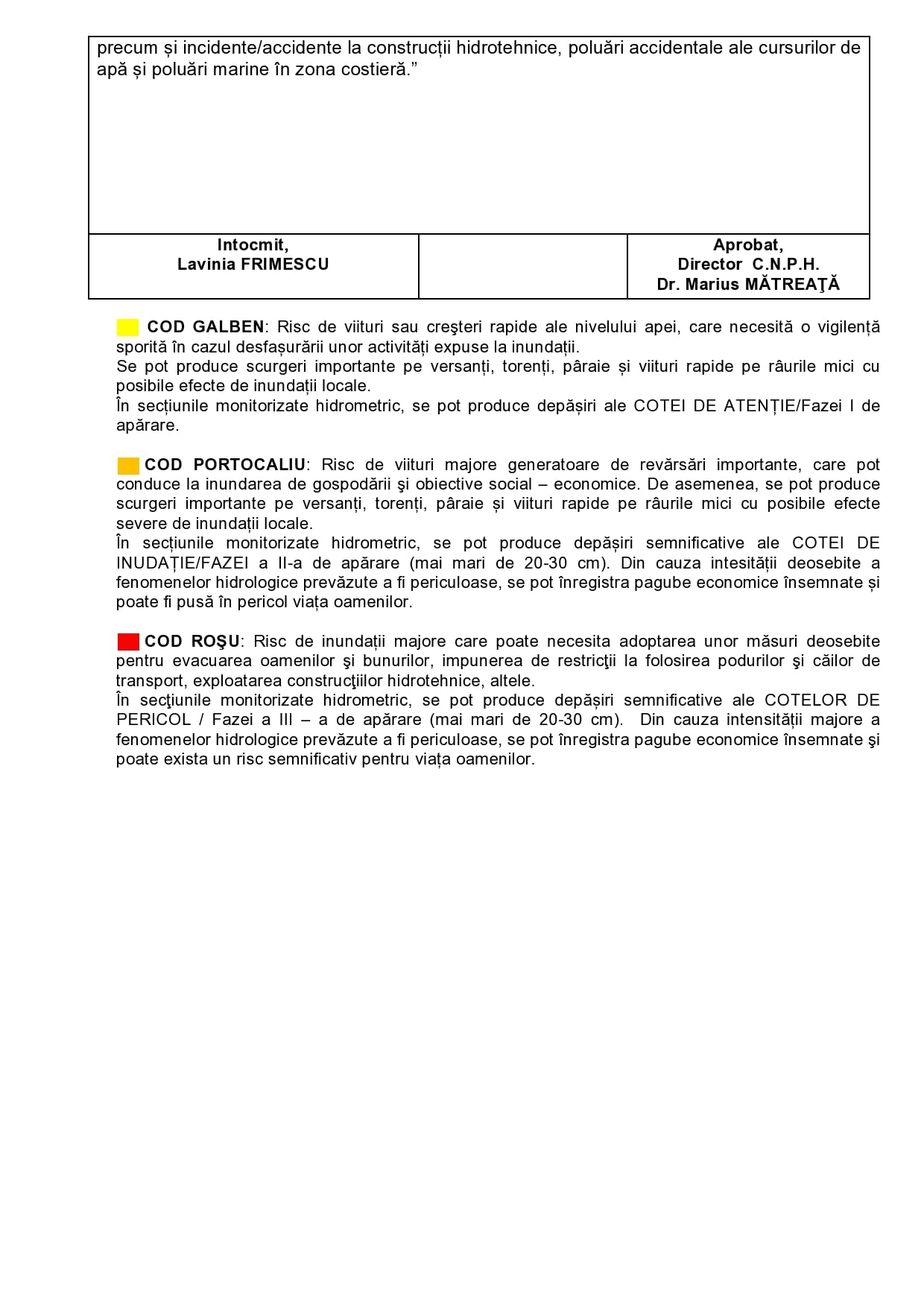 precum și incidente/accidente la construcții hidrotehnice, poluări accidentale ale cursurilor de apă și poluări marine în zona costieră.”

| Intocmit, Lavinia FRIMESCU | | Aprobat, Director C.N.P.H. Dr. Marius MĂTREAŢĂ |
|---|---|---|

**COD GALBEN**: Risc de viituri sau creşteri rapide ale nivelului apei, care necesită o vigilență sporită în cazul desfașurării unor activități expuse la inundații.
Se pot produce scurgeri importante pe versanți, torenți, pâraie și viituri rapide pe râurile mici cu posibile efecte de inundații locale.
În secțiunile monitorizate hidrometric, se pot produce depășiri ale COTEI DE ATENȚIE/Fazei I de apărare.

**COD PORTOCALIU**: Risc de viituri majore generatoare de revărsări importante, care pot conduce la inundarea de gospodării şi obiective social – economice. De asemenea, se pot produce scurgeri importante pe versanți, torenți, pâraie și viituri rapide pe râurile mici cu posibile efecte severe de inundații locale.
În secțiunile monitorizate hidrometric, se pot produce depășiri semnificative ale COTEI DE INUDAȚIE/FAZEI a II-a de apărare (mai mari de 20-30 cm). Din cauza intesității deosebite a fenomenelor hidrologice prevăzute a fi periculoase, se pot înregistra pagube economice însemnate și poate fi pusă în pericol viața oamenilor.

**COD ROŞU**: Risc de inundații majore care poate necesita adoptarea unor măsuri deosebite pentru evacuarea oamenilor şi bunurilor, impunerea de restricţii la folosirea podurilor şi căilor de transport, exploatarea construcţiilor hidrotehnice, altele.
În secţiunile monitorizate hidrometric, se pot produce depășiri semnificative ale COTELOR DE PERICOL / Fazei a III – a de apărare (mai mari de 20-30 cm). Din cauza intensității majore a fenomenelor hidrologice prevăzute a fi periculoase, se pot înregistra pagube economice însemnate şi poate exista un risc semnificativ pentru viața oamenilor.